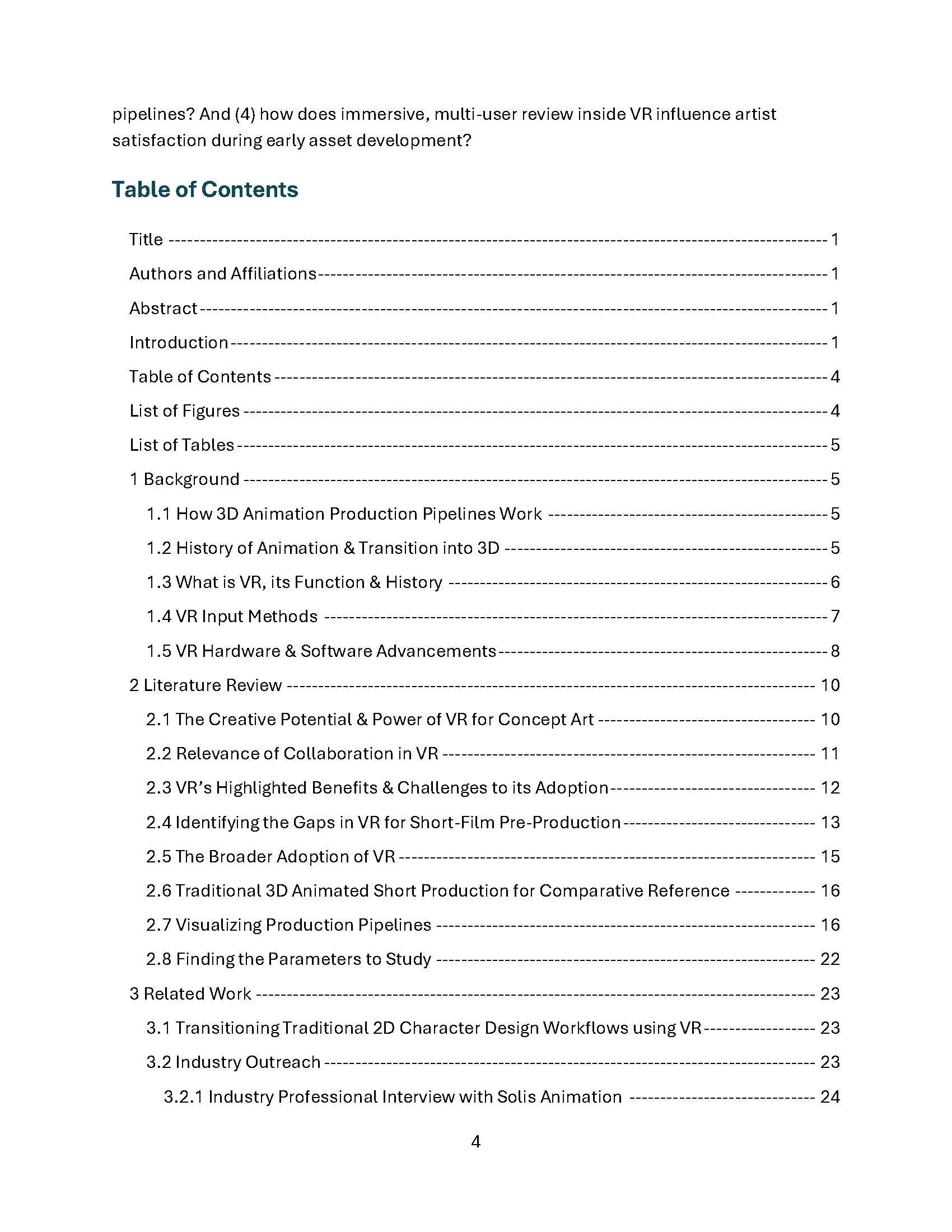 pipelines? And (4) how does immersive, multi-user review inside VR influence artist satisfaction during early asset development?

Table of Contents

Title 1

Authors and Affiliations 1

Abstract 1

Introduction 1

Table of Contents 4

List of Figures 4

List of Tables 5

1 Background 5

1.1 How 3D Animation Production Pipelines Work 5

1.2 History of Animation & Transition into 3D 5

1.3 What is VR, its Function & History 6

1.4 VR Input Methods 7

1.5 VR Hardware & Software Advancements 8

2 Literature Review 10

2.1 The Creative Potential & Power of VR for Concept Art 10

2.2 Relevance of Collaboration in VR 11

2.3 VR's Highlighted Benefits & Challenges to its Adoption 12

2.4 Identifying the Gaps in VR for Short-Film Pre-Production 13

2.5 The Broader Adoption of VR 15

2.6 Traditional 3D Animated Short Production for Comparative Reference 16

2.7 Visualizing Production Pipelines 16

2.8 Finding the Parameters to Study 22

3 Related Work 23

3.1 Transitioning Traditional 2D Character Design Workflows using VR 23

3.2 Industry Outreach 23

3.2.1 Industry Professional Interview with Solis Animation 24

4